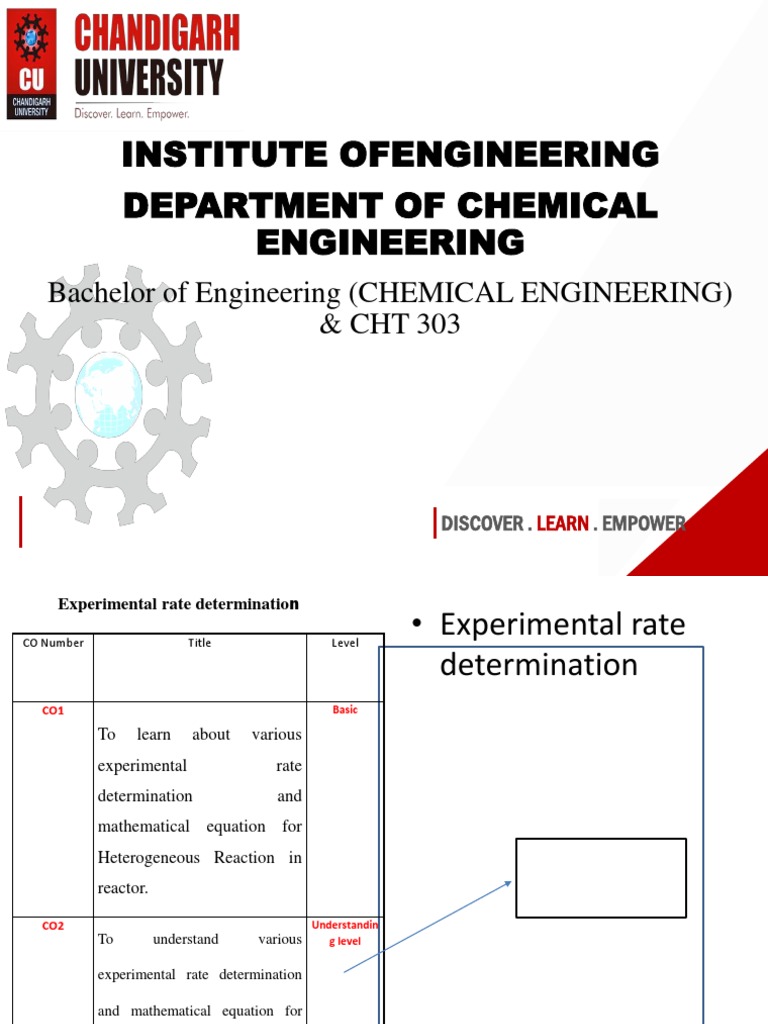 CU CHANDIGARH UNIVERSITY

CHANDIGARH UNIVERSITY
Discover. Learn. Empower.

INSTITUTE OFENGINEERING

DEPARTMENT OF CHEMICAL ENGINEERING

Bachelor of Engineering (CHEMICAL ENGINEERING) & CHT 303

DISCOVER . LEARN . EMPOWER

Experimental rate determination

| CO Number | Title | Level |
|---|---|---|
| CO1 | To learn about various experimental rate determination and mathematical equation for Heterogeneous Reaction in reactor. | Basic |
| CO2 | To understand various experimental rate determination and mathematical equation for | Understanding level |

• Experimental rate determination